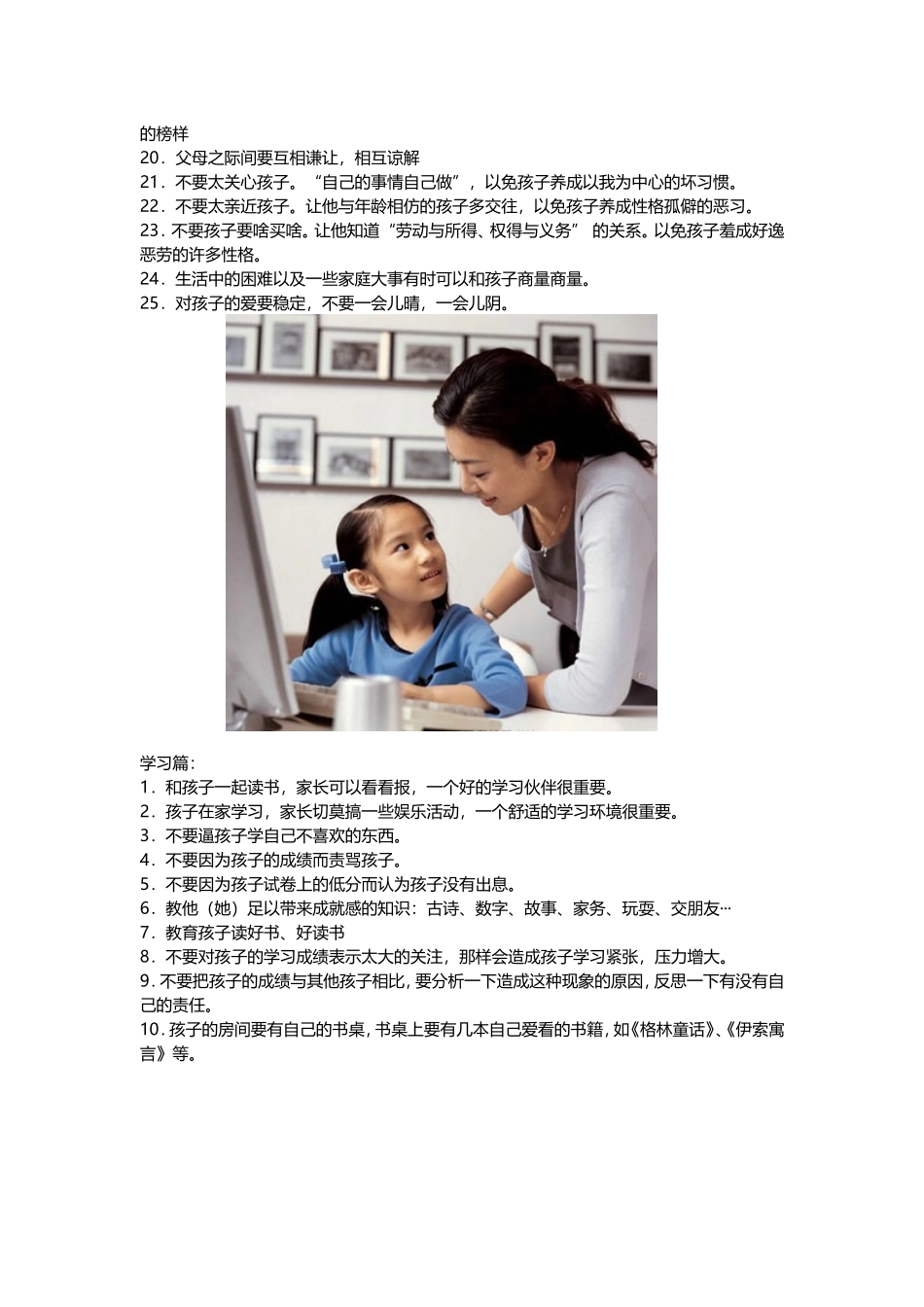 的榜样
20．父母之际间要互相谦让，相互谅解
21．不要太关心孩子。“自己的事情自己做”，以免孩子养成以我为中心的坏习惯。
22．不要太亲近孩子。让他与年龄相仿的孩子多交往，以免孩子养成性格孤僻的恶习。
23．不要孩子要啥买啥。让他知道“劳动与所得、权得与义务” 的关系。以免孩子羞成好逸恶劳的许多性格。
24．生活中的困难以及一些家庭大事有时可以和孩子商量商量。
25．对孩子的爱要稳定，不要一会儿晴，一会儿阴。

学习篇：
1．和孩子一起读书，家长可以看看报，一个好的学习伙伴很重要。
2．孩子在家学习，家长切莫搞一些娱乐活动，一个舒适的学习环境很重要。
3．不要逼孩子学自己不喜欢的东西。
4．不要因为孩子的成绩而责骂孩子。
5．不要因为孩子试卷上的低分而认为孩子没有出息。
6．教他（她）足以带来成就感的知识：古诗、数字、故事、家务、玩耍、交朋友…
7．教育孩子读好书、好读书
8．不要对孩子的学习成绩表示太大的关注，那样会造成孩子学习紧张，压力增大。
9．不要把孩子的成绩与其他孩子相比，要分析一下造成这种现象的原因，反思一下有没有自己的责任。
10．孩子的房间要有自己的书桌，书桌上要有几本自己爱看的书籍，如《格林童话》、《伊索寓言》等。